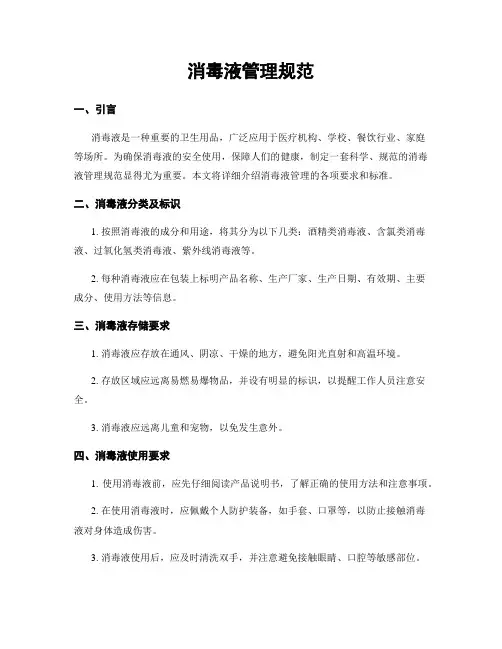 消毒液管理规范

一、引言

消毒液是一种重要的卫生用品，广泛应用于医疗机构、学校、餐饮行业、家庭等场所。为确保消毒液的安全使用，保障人们的健康，制定一套科学、规范的消毒液管理规范显得尤为重要。本文将详细介绍消毒液管理的各项要求和标准。

二、消毒液分类及标识

1. 按照消毒液的成分和用途，将其分为以下几类：酒精类消毒液、含氯类消毒液、过氧化氢类消毒液、紫外线消毒液等。

2. 每种消毒液应在包装上标明产品名称、生产厂家、生产日期、有效期、主要成分、使用方法等信息。

三、消毒液存储要求

1. 消毒液应存放在通风、阴凉、干燥的地方，避免阳光直射和高温环境。

2. 存放区域应远离易燃易爆物品，并设有明显的标识，以提醒工作人员注意安全。

3. 消毒液应远离儿童和宠物，以免发生意外。

四、消毒液使用要求

1. 使用消毒液前，应先仔细阅读产品说明书，了解正确的使用方法和注意事项。

2. 在使用消毒液时，应佩戴个人防护装备，如手套、口罩等，以防止接触消毒液对身体造成伤害。

3. 消毒液使用后，应及时清洗双手，并注意避免接触眼睛、口腔等敏感部位。